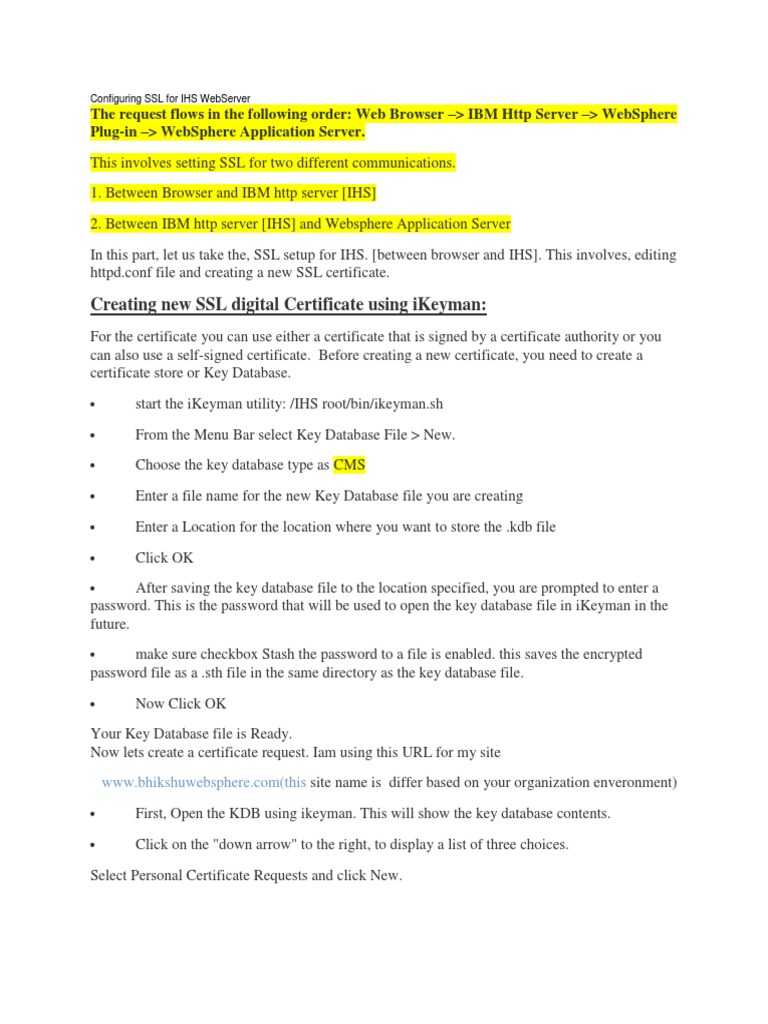 Configuring SSL for IHS WebServer

The request flows in the following order: Web Browser –> IBM Http Server –> WebSphere Plug-in –> WebSphere Application Server.

This involves setting SSL for two different communications.

1. Between Browser and IBM http server [IHS]

2. Between IBM http server [IHS] and Websphere Application Server

In this part, let us take the, SSL setup for IHS. [between browser and IHS]. This involves, editing httpd.conf file and creating a new SSL certificate.

Creating new SSL digital Certificate using iKeyman:

For the certificate you can use either a certificate that is signed by a certificate authority or you can also use a self-signed certificate. Before creating a new certificate, you need to create a certificate store or Key Database.

• start the iKeyman utility: /IHS root/bin/ikeyman.sh

• From the Menu Bar select Key Database File > New.

• Choose the key database type as CMS

• Enter a file name for the new Key Database file you are creating

• Enter a Location for the location where you want to store the .kdb file

• Click OK

• After saving the key database file to the location specified, you are prompted to enter a password. This is the password that will be used to open the key database file in iKeyman in the future.

• make sure checkbox Stash the password to a file is enabled. this saves the encrypted password file as a .sth file in the same directory as the key database file.

• Now Click OK

Your Key Database file is Ready.
Now lets create a certificate request. Iam using this URL for my site

www.bhikshuwebsphere.com(this site name is differ based on your organization enveronment)

• First, Open the KDB using ikeyman. This will show the key database contents.

• Click on the "down arrow" to the right, to display a list of three choices.

Select Personal Certificate Requests and click New.